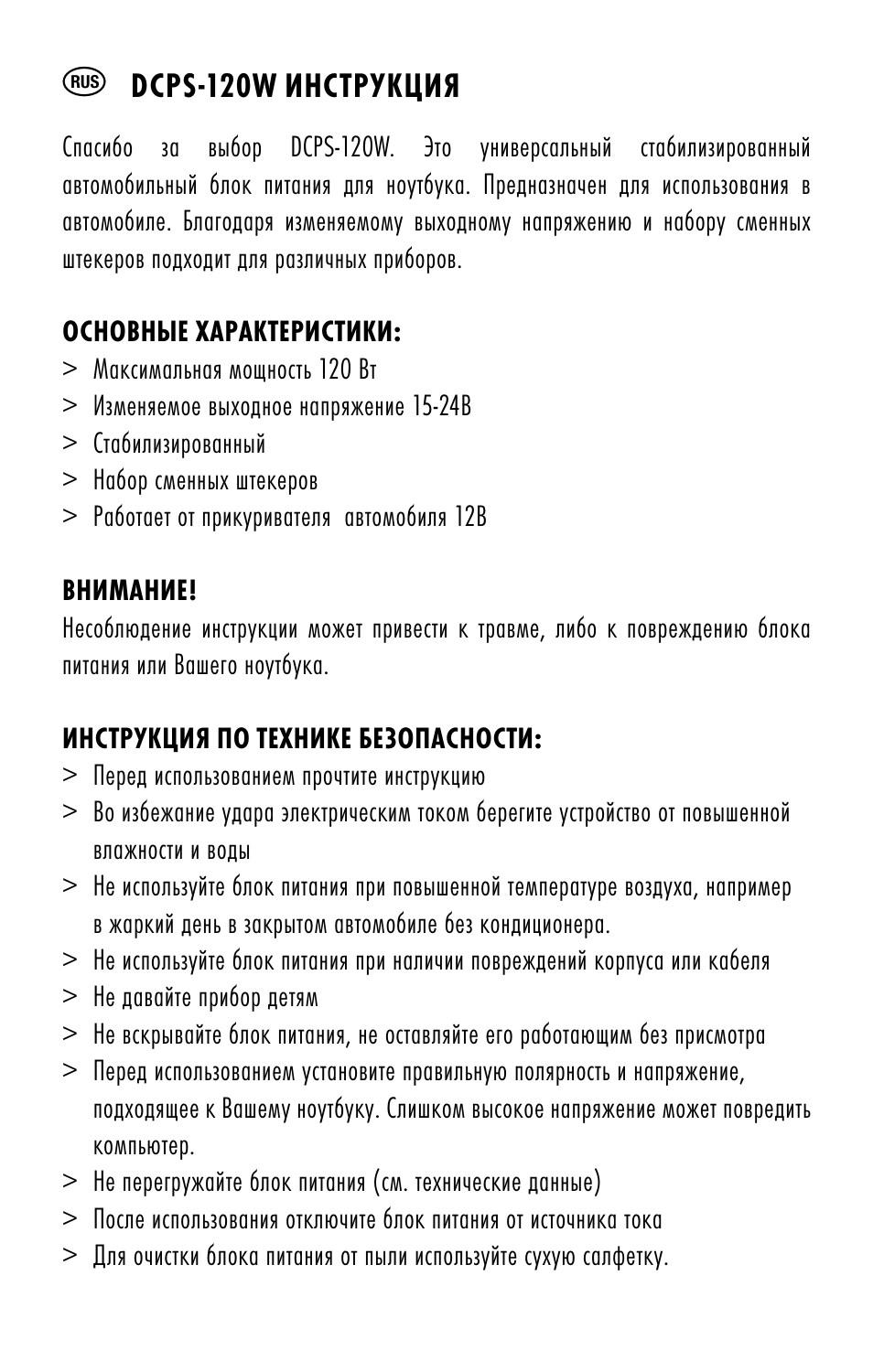 RUS DCPS-120W ИНСТРУКЦИЯ

Спасибо за выбор DCPS-120W. Это универсальный стабилизированный автомобильный блок питания для ноутбука. Предназначен для использования в автомобиле. Благодаря изменяемому выходному напряжению и набору сменных штекеров подходит для различных приборов.

ОСНОВНЫЕ ХАРАКТЕРИСТИКИ:
> Максимальная мощность 120 Вт
> Изменяемое выходное напряжение 15-24В
> Стабилизированный
> Набор сменных штекеров
> Работает от прикуривателя автомобиля 12В

ВНИМАНИЕ!
Несоблюдение инструкции может привести к травме, либо к повреждению блока питания или Вашего ноутбука.

ИНСТРУКЦИЯ ПО ТЕХНИКЕ БЕЗОПАСНОСТИ:
> Перед использованием прочтите инструкцию
> Во избежание удара электрическим током берегите устройство от повышенной влажности и воды
> Не используйте блок питания при повышенной температуре воздуха, например в жаркий день в закрытом автомобиле без кондиционера.
> Не используйте блок питания при наличии повреждений корпуса или кабеля
> Не давайте прибор детям
> Не вскрывайте блок питания, не оставляйте его работающим без присмотра
> Перед использованием установите правильную полярность и напряжение, подходящее к Вашему ноутбуку. Слишком высокое напряжение может повредить компьютер.
> Не перегружайте блок питания (см. технические данные)
> После использования отключите блок питания от источника тока
> Для очистки блока питания от пыли используйте сухую салфетку.